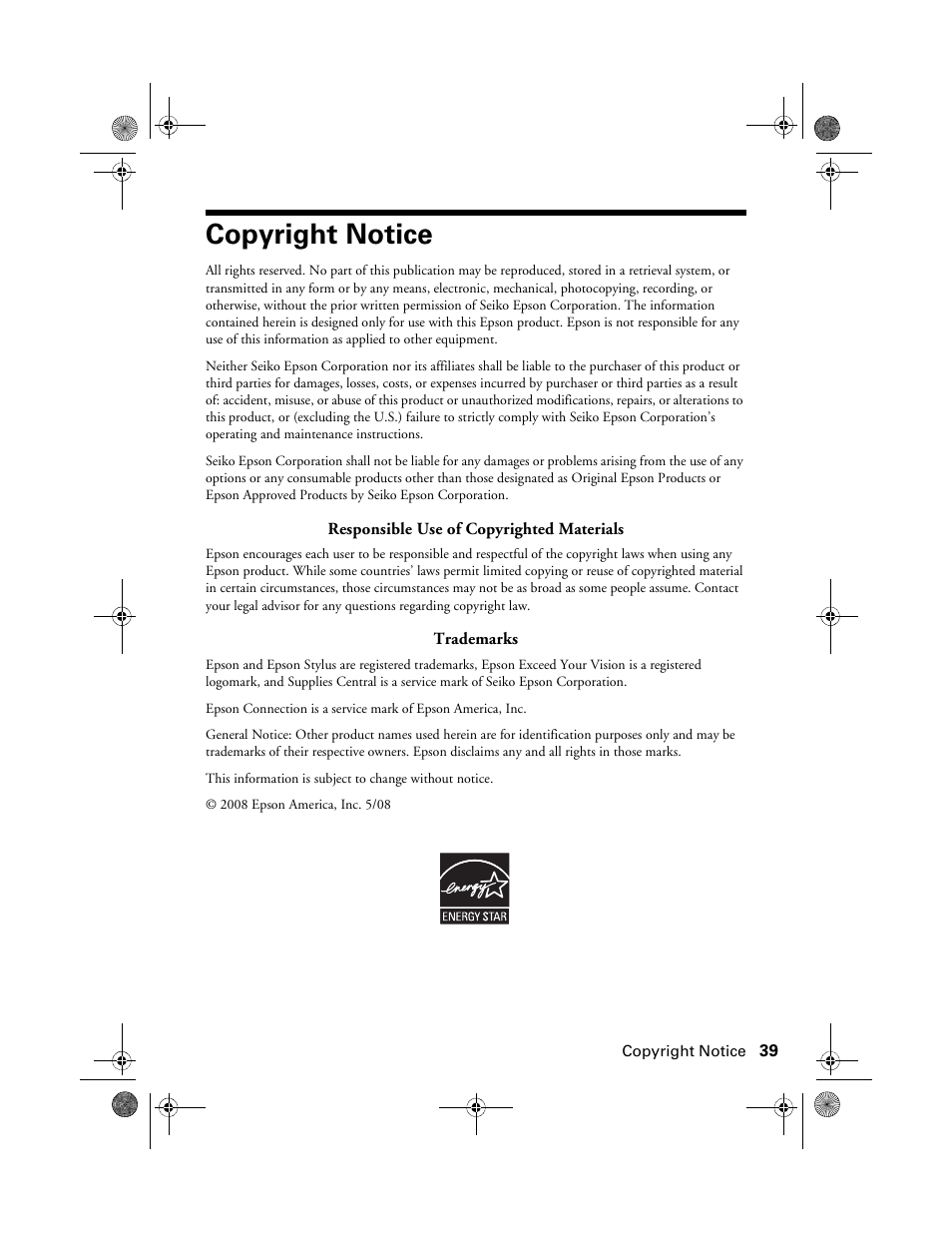 Copyright Notice

All rights reserved. No part of this publication may be reproduced, stored in a retrieval system, or transmitted in any form or by any means, electronic, mechanical, photocopying, recording, or otherwise, without the prior written permission of Seiko Epson Corporation. The information contained herein is designed only for use with this Epson product. Epson is not responsible for any use of this information as applied to other equipment.

Neither Seiko Epson Corporation nor its affiliates shall be liable to the purchaser of this product or third parties for damages, losses, costs, or expenses incurred by purchaser or third parties as a result of: accident, misuse, or abuse of this product or unauthorized modifications, repairs, or alterations to this product, or (excluding the U.S.) failure to strictly comply with Seiko Epson Corporation's operating and maintenance instructions.

Seiko Epson Corporation shall not be liable for any damages or problems arising from the use of any options or any consumable products other than those designated as Original Epson Products or Epson Approved Products by Seiko Epson Corporation.

Responsible Use of Copyrighted Materials

Epson encourages each user to be responsible and respectful of the copyright laws when using any Epson product. While some countries' laws permit limited copying or reuse of copyrighted material in certain circumstances, those circumstances may not be as broad as some people assume. Contact your legal advisor for any questions regarding copyright law.

Trademarks

Epson and Epson Stylus are registered trademarks, Epson Exceed Your Vision is a registered logomark, and Supplies Central is a service mark of Seiko Epson Corporation.

Epson Connection is a service mark of Epson America, Inc.

General Notice: Other product names used herein are for identification purposes only and may be trademarks of their respective owners. Epson disclaims any and all rights in those marks.

This information is subject to change without notice.

© 2008 Epson America, Inc. 5/08

energy

ENERGY STAR

Copyright Notice 39